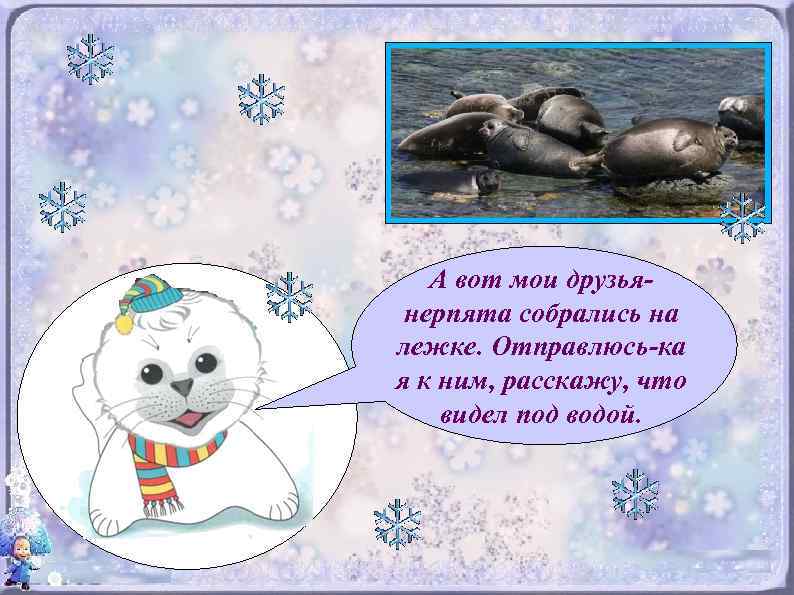 А вот мои друзья-нерпята собрались на лежке. Отправлюсь-ка я к ним, расскажу, что видел под водой.